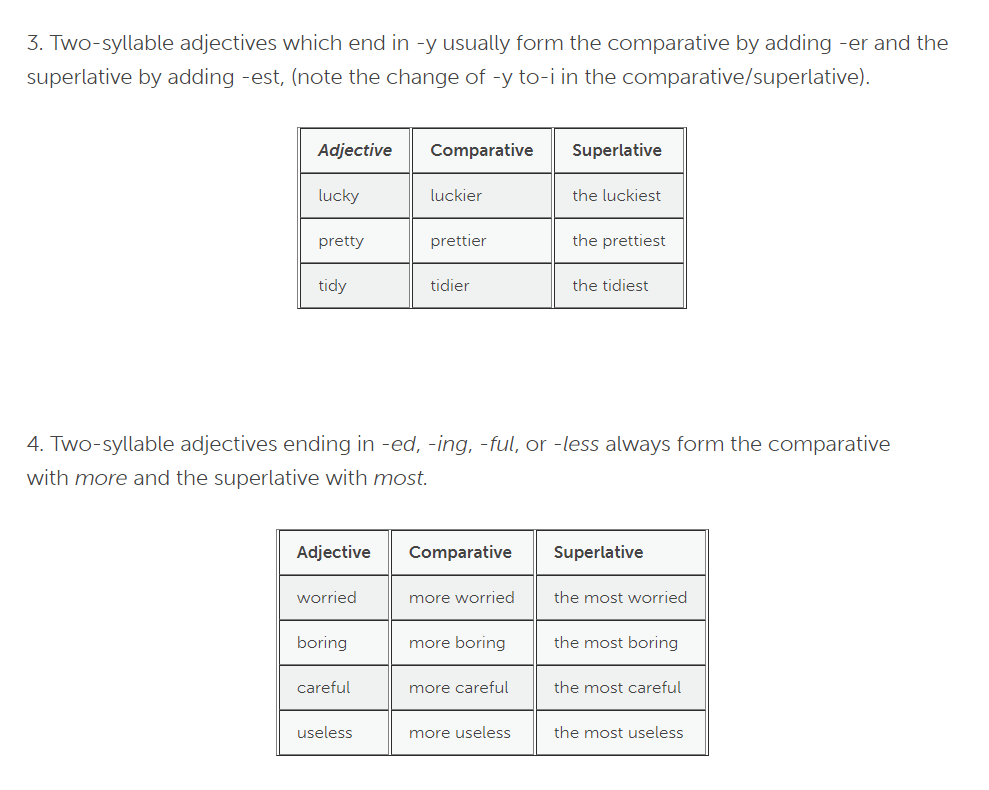 3. Two-syllable adjectives which end in -y usually form the comparative by adding -er and the superlative by adding -est, (note the change of -y to-i in the comparative/superlative).

| Adjective | Comparative | Superlative |
|---|---|---|
| lucky | luckier | the luckiest |
| pretty | prettier | the prettiest |
| tidy | tidier | the tidiest |

4. Two-syllable adjectives ending in -ed, -ing, -ful, or -less always form the comparative with more and the superlative with most.

| Adjective | Comparative | Superlative |
|---|---|---|
| worried | more worried | the most worried |
| boring | more boring | the most boring |
| careful | more careful | the most careful |
| useless | more useless | the most useless |